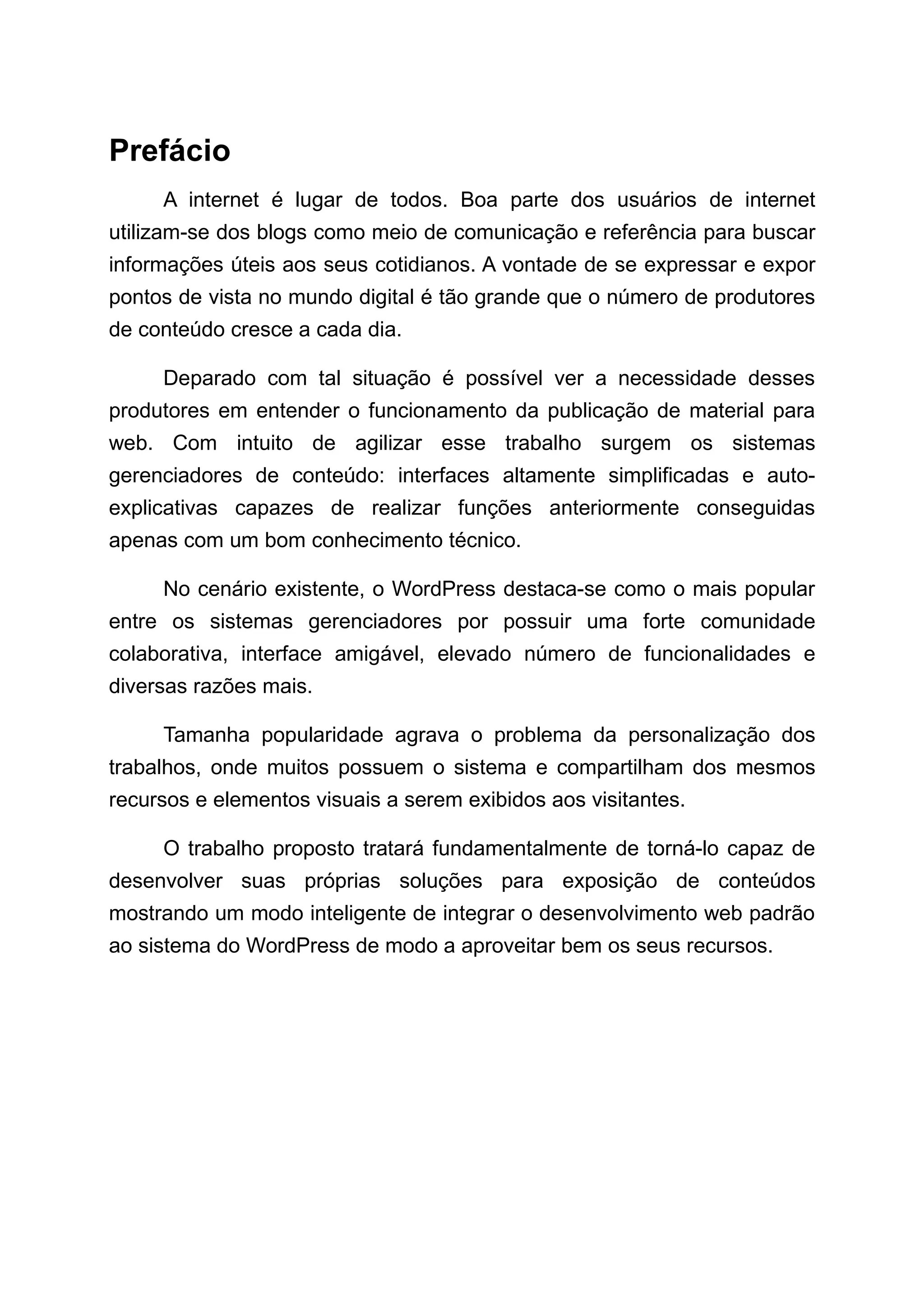 Prefácio

A internet é lugar de todos. Boa parte dos usuários de internet utilizam-se dos blogs como meio de comunicação e referência para buscar informações úteis aos seus cotidianos. A vontade de se expressar e expor pontos de vista no mundo digital é tão grande que o número de produtores de conteúdo cresce a cada dia.

Deparado com tal situação é possível ver a necessidade desses produtores em entender o funcionamento da publicação de material para web. Com intuito de agilizar esse trabalho surgem os sistemas gerenciadores de conteúdo: interfaces altamente simplificadas e auto-explicativas capazes de realizar funções anteriormente conseguidas apenas com um bom conhecimento técnico.

No cenário existente, o WordPress destaca-se como o mais popular entre os sistemas gerenciadores por possuir uma forte comunidade colaborativa, interface amigável, elevado número de funcionalidades e diversas razões mais.

Tamanha popularidade agrava o problema da personalização dos trabalhos, onde muitos possuem o sistema e compartilham dos mesmos recursos e elementos visuais a serem exibidos aos visitantes.

O trabalho proposto tratará fundamentalmente de torná-lo capaz de desenvolver suas próprias soluções para exposição de conteúdos mostrando um modo inteligente de integrar o desenvolvimento web padrão ao sistema do WordPress de modo a aproveitar bem os seus recursos.